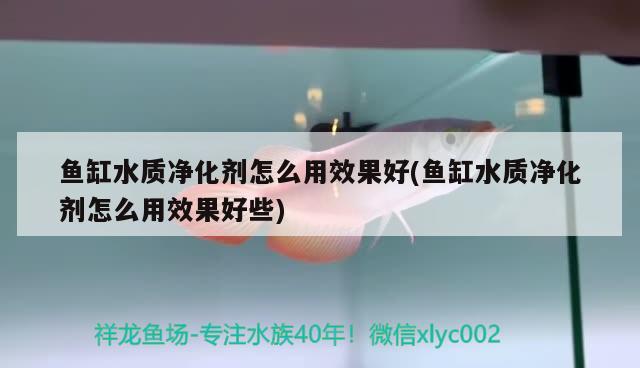 鱼缸水质净化剂怎么用效果好(鱼缸水质净化剂怎么用效果好些)

祥龙鱼场-专注水族40年！微信xlyc002